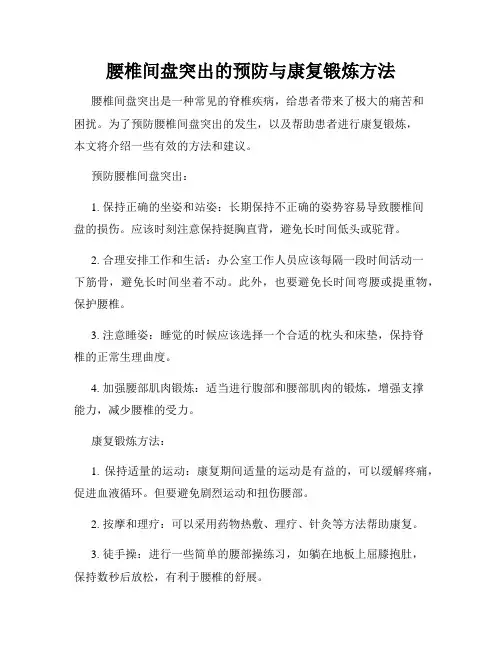 腰椎间盘突出的预防与康复锻炼方法

腰椎间盘突出是一种常见的脊椎疾病，给患者带来了极大的痛苦和困扰。为了预防腰椎间盘突出的发生，以及帮助患者进行康复锻炼，本文将介绍一些有效的方法和建议。

预防腰椎间盘突出：

1. 保持正确的坐姿和站姿：长期保持不正确的姿势容易导致腰椎间盘的损伤。应该时刻注意保持挺胸直背，避免长时间低头或驼背。

2. 合理安排工作和生活：办公室工作人员应该每隔一段时间活动一下筋骨，避免长时间坐着不动。此外，也要避免长时间弯腰或提重物，保护腰椎。

3. 注意睡姿：睡觉的时候应该选择一个合适的枕头和床垫，保持脊椎的正常生理曲度。

4. 加强腰部肌肉锻炼：适当进行腹部和腰部肌肉的锻炼，增强支撑能力，减少腰椎的受力。

康复锻炼方法：

1. 保持适量的运动：康复期间适量的运动是有益的，可以缓解疼痛，促进血液循环。但要避免剧烈运动和扭伤腰部。

2. 按摩和理疗：可以采用药物热敷、理疗、针灸等方法帮助康复。

3. 徒手操：进行一些简单的腰部操练习，如躺在地板上屈膝抱肚，保持数秒后放松，有利于腰椎的舒展。